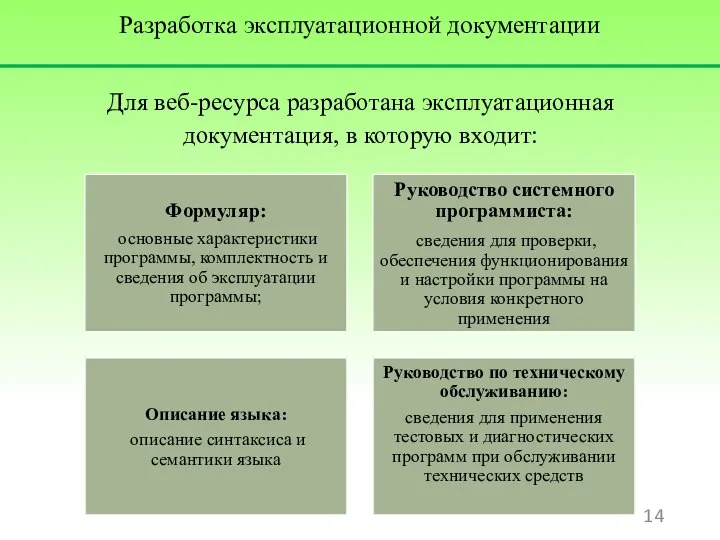 Разработка эксплуатационной документации

Для веб-ресурса разработана эксплуатационная документация, в которую входит:

Формуляр:
основные характеристики программы, комплектность и сведения об эксплуатации программы;

Руководство системного программиста:
сведения для проверки, обеспечения функционирования и настройки программы на условия конкретного применения

Описание языка:
описание синтаксиса и семантики языка

Руководство по техническому обслуживанию:
сведения для применения тестовых и диагностических программ при обслуживании технических средств

14